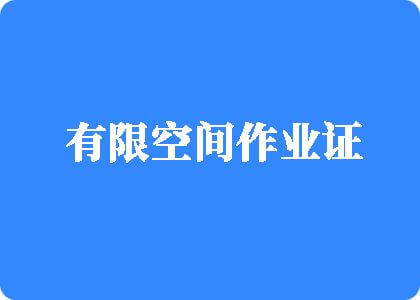 有限空间作业证